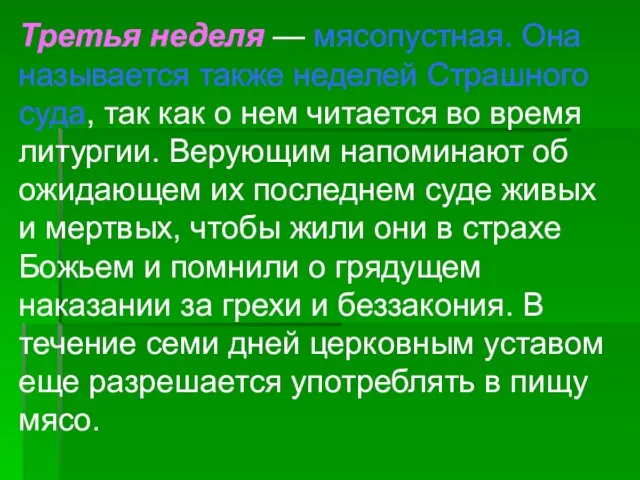 Третья неделя — мясопустная. Она называется также неделей Страшного суда, так как о нем читается во время литургии. Верующим напоминают об ожидающем их последнем суде живых и мертвых, чтобы жили они в страхе Божьем и помнили о грядущем наказании за грехи и беззакония. В течение семи дней церковным уставом еще разрешается употреблять в пищу мясо.